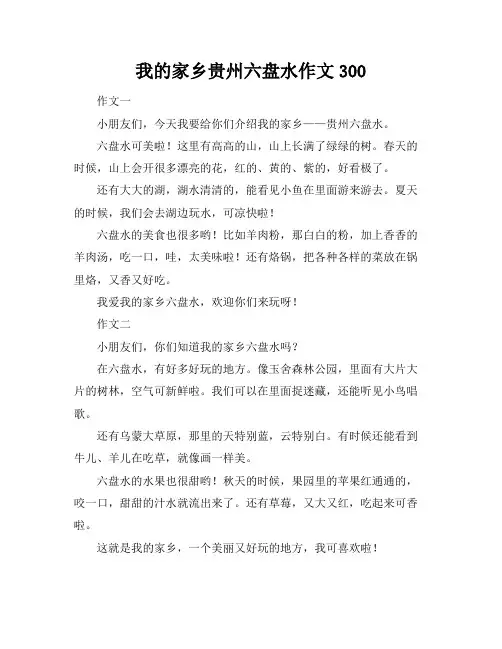 我的家乡贵州六盘水作文 300

作文一

小朋友们，今天我要给你们介绍我的家乡——贵州六盘水。

六盘水可美啦！这里有高高的山，山上长满了绿绿的树。春天的时候，山上会开很多漂亮的花，红的、黄的、紫的，好看极了。

还有大大的湖，湖水清清的，能看见小鱼在里面游来游去。夏天的时候，我们会去湖边玩水，可凉快啦！

六盘水的美食也很多哟！比如羊肉粉，那白白的粉，加上香香的羊肉汤，吃一口，哇，太美味啦！还有烙锅，把各种各样的菜放在锅里烙，又香又好吃。

我爱我的家乡六盘水，欢迎你们来玩呀！

作文二

小朋友们，你们知道我的家乡六盘水吗？

在六盘水，有好多好玩的地方。像玉舍森林公园，里面有大片大片的树林，空气可新鲜啦。我们可以在里面捉迷藏，还能听见小鸟唱歌。

还有乌蒙大草原，那里的天特别蓝，云特别白。有时候还能看到牛儿、羊儿在吃草，就像画一样美。

六盘水的水果也很甜哟！秋天的时候，果园里的苹果红通通的，咬一口，甜甜的汁水就流出来了。还有草莓，又大又红，吃起来可香啦。

这就是我的家乡，一个美丽又好玩的地方，我可喜欢啦！